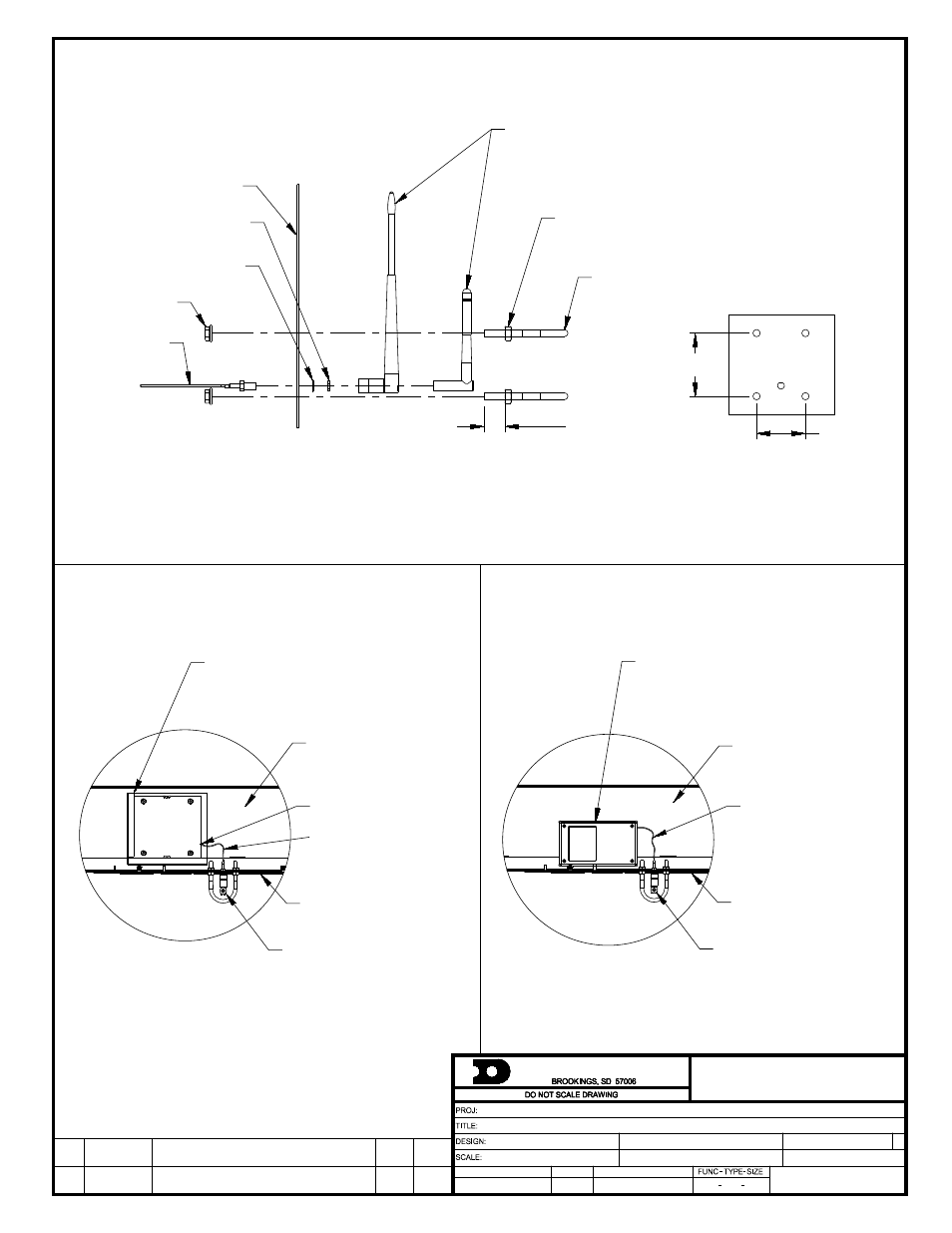 BROOKINGS, SD 57006

DO NOT SCALE DRAWING

PROJ:

TITLE:

DESIGN:

SCALE:

FUNC-TYPE-SIZE

- -